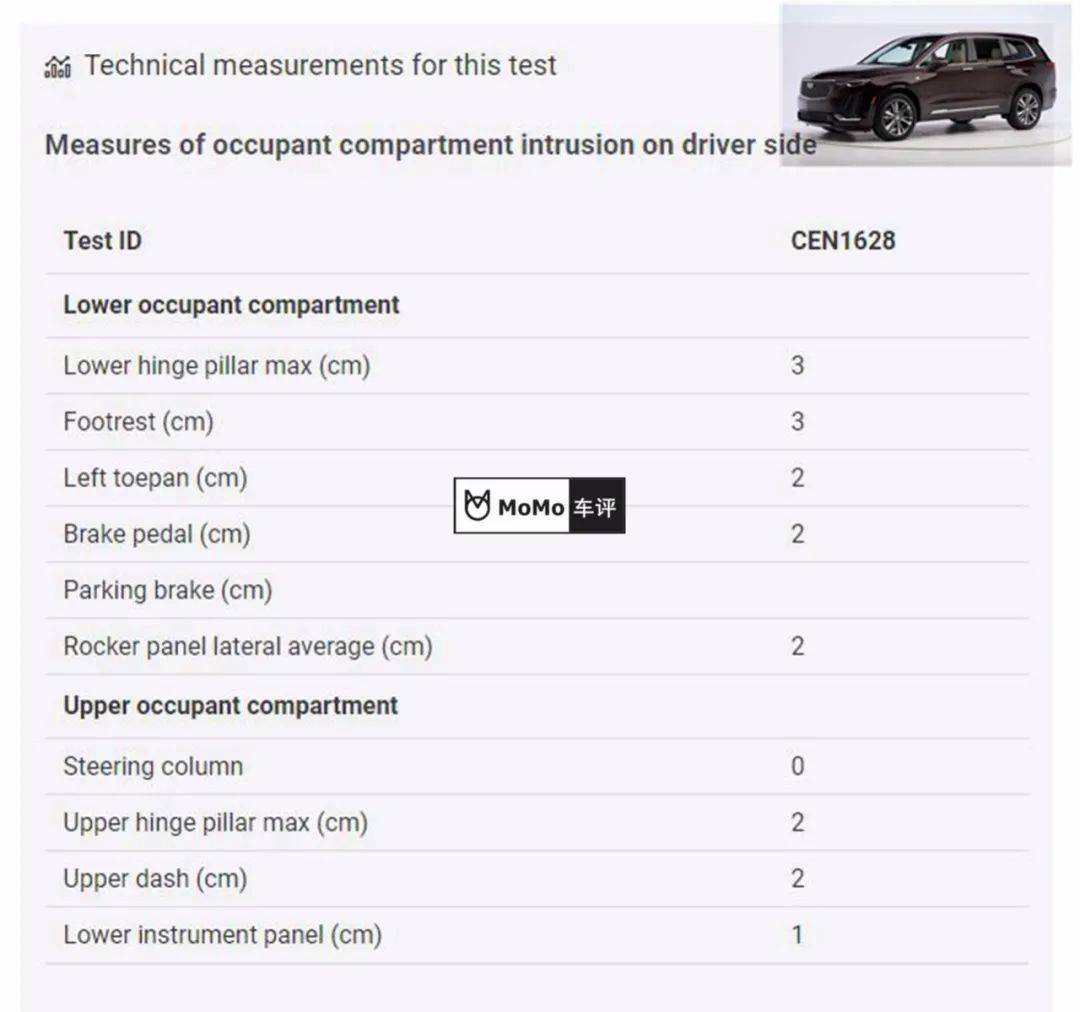 Technical measurements for this test

Measures of occupant compartment intrusion on driver side

| Test ID | CEN1628 |
|---|---|
| **Lower occupant compartment** | |
| Lower hinge pillar max (cm) | 3 |
| Footrest (cm) | 3 |
| Left toepan (cm) | 2 |
| Brake pedal (cm) | 2 |
| Parking brake (cm) | |
| Rocker panel lateral average (cm) | 2 |
| **Upper occupant compartment** | |
| Steering column | 0 |
| Upper hinge pillar max (cm) | 2 |
| Upper dash (cm) | 2 |
| Lower instrument panel (cm) | 1 |

MoMo 车评